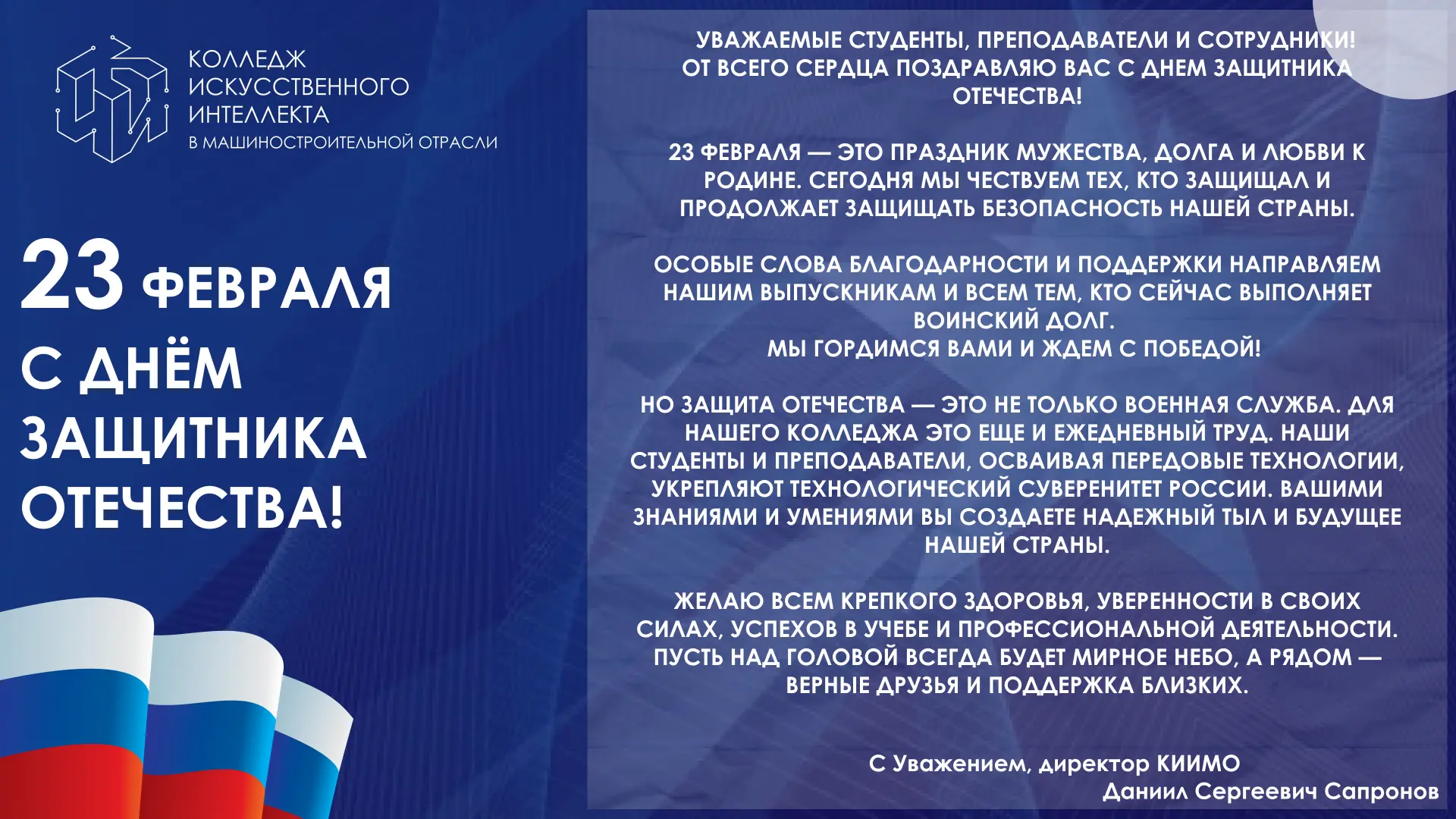 КОЛЛЕДЖ ИСКУССТВЕННОГО ИНТЕЛЛЕКТА
В МАШИНОСТРОИТЕЛЬНОЙ ОТРАСЛИ

23 ФЕВРАЛЯ
С ДНЁМ ЗАЩИТНИКА ОТЕЧЕСТВА!

УВАЖАЕМЫЕ СТУДЕНТЫ, ПРЕПОДАВАТЕЛИ И СОТРУДНИКИ!
ОТ ВСЕГО СЕРДЦА ПОЗДРАВЛЯЮ ВАС С ДНЕМ ЗАЩИТНИКА ОТЕЧЕСТВА!

23 ФЕВРАЛЯ — ЭТО ПРАЗДНИК МУЖЕСТВА, ДОЛГА И ЛЮБВИ К РОДИНЕ. СЕГОДНЯ МЫ ЧЕСТВУЕМ ТЕХ, КТО ЗАЩИЩАЛ И ПРОДОЛЖАЕТ ЗАЩИЩАТЬ БЕЗОПАСНОСТЬ НАШЕЙ СТРАНЫ.

ОСОБЫЕ СЛОВА БЛАГОДАРНОСТИ И ПОДДЕРЖКИ НАПРАВЛЯЕМ НАШИМ ВЫПУСКНИКАМ И ВСЕМ ТЕМ, КТО СЕЙЧАС ВЫПОЛНЯЕТ ВОИНСКИЙ ДОЛГ.
МЫ ГОРДИМСЯ ВАМИ И ЖДЕМ С ПОБЕДОЙ!

НО ЗАЩИТА ОТЕЧЕСТВА — ЭТО НЕ ТОЛЬКО ВОЕННАЯ СЛУЖБА. ДЛЯ НАШЕГО КОЛЛЕДЖА ЭТО ЕЩЕ И ЕЖЕДНЕВНЫЙ ТРУД. НАШИ СТУДЕНТЫ И ПРЕПОДАВАТЕЛИ, ОСВАИВАЯ ПЕРЕДОВЫЕ ТЕХНОЛОГИИ, УКРЕПЛЯЮТ ТЕХНОЛОГИЧЕСКИЙ СУВЕРЕНИТЕТ РОССИИ. ВАШИМИ ЗНАНИЯМИ И УМЕНИЯМИ ВЫ СОЗДАЕТЕ НАДЕЖНЫЙ ТЫЛ И БУДУЩЕЕ НАШЕЙ СТРАНЫ.

ЖЕЛАЮ ВСЕМ КРЕПКОГО ЗДОРОВЬЯ, УВЕРЕННОСТИ В СВОИХ СИЛАХ, УСПЕХОВ В УЧЕБЕ И ПРОФЕССИОНАЛЬНОЙ ДЕЯТЕЛЬНОСТИ. ПУСТЬ НАД ГОЛОВОЙ ВСЕГДА БУДЕТ МИРНОЕ НЕБО, А РЯДОМ — ВЕРНЫЕ ДРУЗЬЯ И ПОДДЕРЖКА БЛИЗКИХ.

С Уважением, директор КИИМО
Даниил Сергеевич Сапронов